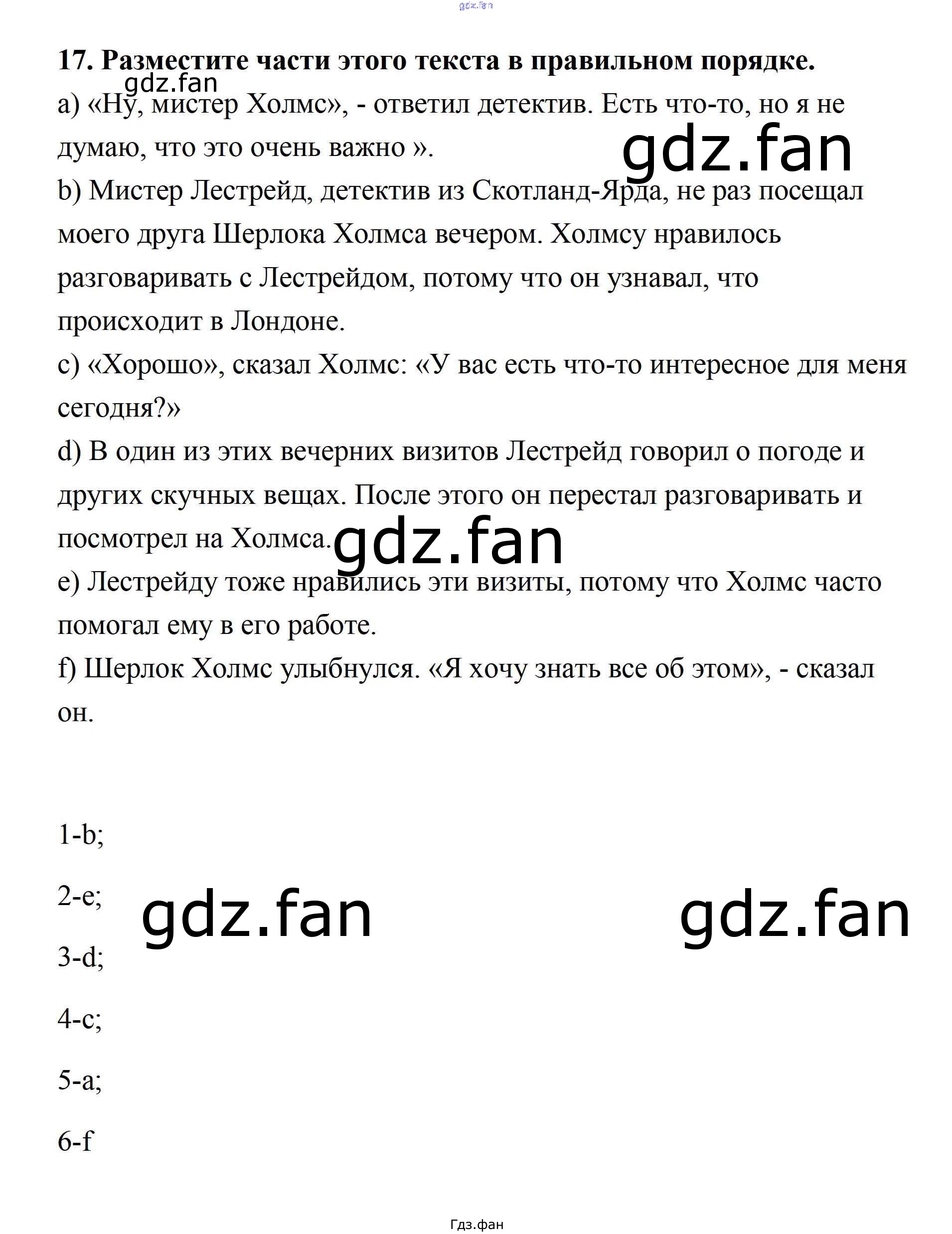 gdz.fan

17. Разместите части этого текста в правильном порядке.

gdz.fan

a) «Ну, мистер Холмс», - ответил детектив. Есть что-то, но я не думаю, что это очень важно ».

gdz.fan

b) Мистер Лестрейд, детектив из Скотланд-Ярда, не раз посещал моего друга Шерлока Холмса вечером. Холмсу нравилось разговаривать с Лестрейдом, потому что он узнавал, что происходит в Лондоне.

c) «Хорошо», сказал Холмс: «У вас есть что-то интересное для меня сегодня?»

d) В один из этих вечерних визитов Лестрейд говорил о погоде и других скучных вещах. После этого он перестал разговаривать и посмотрел на Холмса.

gdz.fan

e) Лестрейду тоже нравились эти визиты, потому что Холмс часто помогал ему в его работе.

f) Шерлок Холмс улыбнулся. «Я хочу знать все об этом», - сказал он.

1-b;

2-e;

gdz.fan

gdz.fan

3-d;

4-c;

5-a;

6-f

Гдз.фан